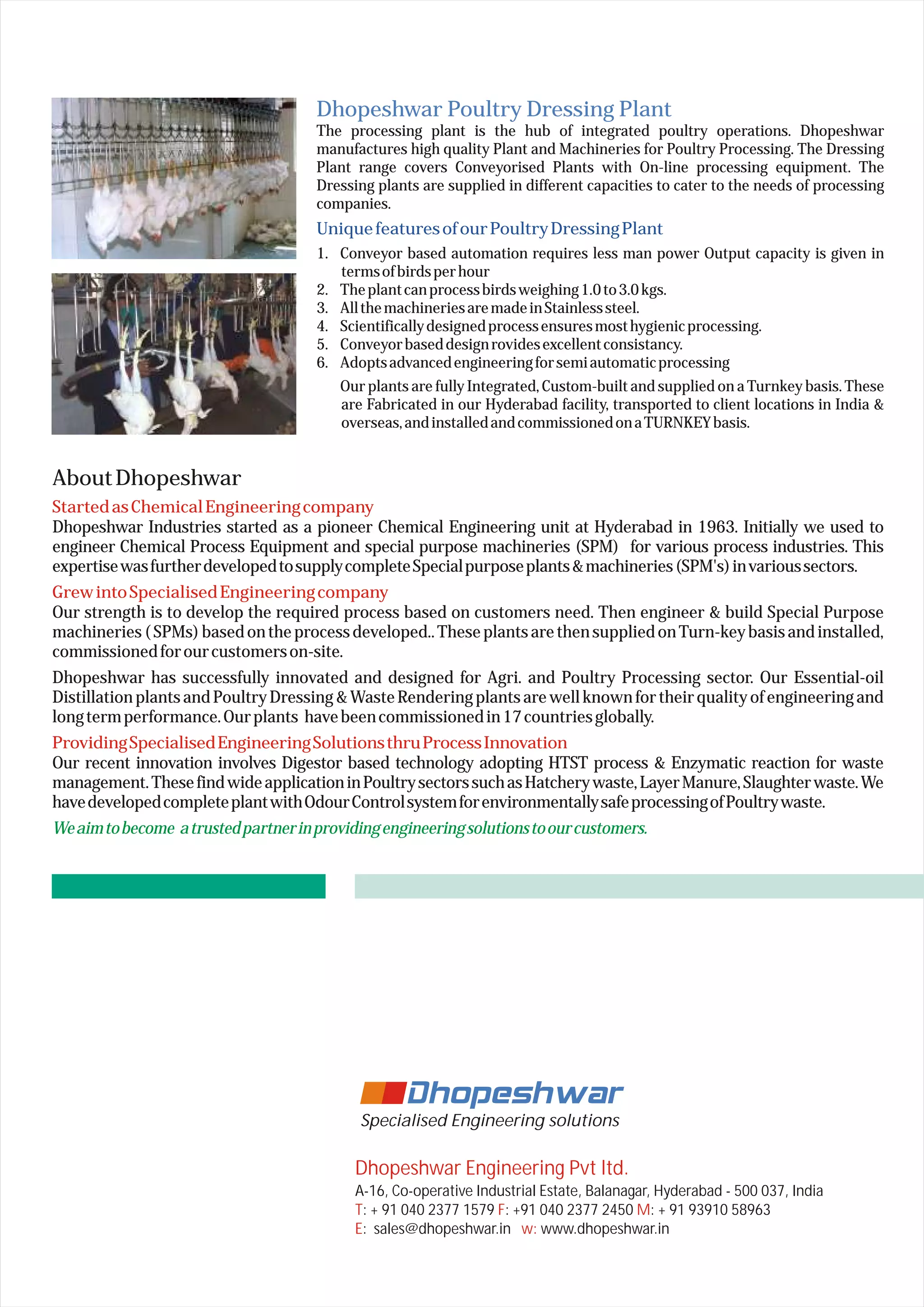 Dhopeshwar Poultry Dressing Plant

The processing plant is the hub of integrated poultry operations. Dhopeshwar manufactures high quality Plant and Machineries for Poultry Processing. The Dressing Plant range covers Conveyorised Plants with On-line processing equipment. The Dressing plants are supplied in different capacities to cater to the needs of processing companies.

Unique features of our Poultry Dressing Plant

1. Conveyor based automation requires less man power Output capacity is given in terms of birds per hour
2. The plant can process birds weighing 1.0 to 3.0 kgs.
3. All the machineries are made in Stainless steel.
4. Scientifically designed process ensures most hygienic processing.
5. Conveyor based design rovides excellent consistancy.
6. Adopts advanced engineering for semi automatic processing

Our plants are fully Integrated, Custom-built and supplied on a Turnkey basis. These are Fabricated in our Hyderabad facility, transported to client locations in India & overseas, and installed and commissioned on a TURNKEY basis.

About Dhopeshwar

Started as Chemical Engineering company

Dhopeshwar Industries started as a pioneer Chemical Engineering unit at Hyderabad in 1963. Initially we used to engineer Chemical Process Equipment and special purpose machineries (SPM) for various process industries. This expertise was further developed to supply complete Special purpose plants & machineries (SPM's) in various sectors.

Grew into Specialised Engineering company

Our strength is to develop the required process based on customers need. Then engineer & build Special Purpose machineries ( SPMs) based on the process developed.. These plants are then supplied on Turn-key basis and installed, commissioned for our customers on-site.

Dhopeshwar has successfully innovated and designed for Agri. and Poultry Processing sector. Our Essential-oil Distillation plants and Poultry Dressing & Waste Rendering plants are well known for their quality of engineering and long term performance. Our plants have been commissioned in 17 countries globally.

Providing Specialised Engineering Solutions thru Process Innovation

Our recent innovation involves Digestor based technology adopting HTST process & Enzymatic reaction for waste management. These find wide application in Poultry sectors such as Hatchery waste, Layer Manure, Slaughter waste. We have developed complete plant with Odour Control system for environmentally safe processing of Poultry waste.

We aim to become a trusted partner in providing engineering solutions to our customers.

Dhopeshwar
Specialised Engineering solutions

Dhopeshwar Engineering Pvt ltd.
A-16, Co-operative Industrial Estate, Balanagar, Hyderabad - 500 037, India
T: + 91 040 2377 1579 F: +91 040 2377 2450 M: + 91 93910 58963
E: sales@dhopeshwar.in w: www.dhopeshwar.in